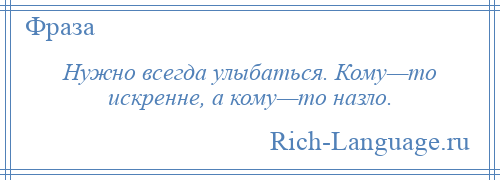 Фраза

Нужно всегда улыбаться. Кому—то искренне, а кому—то назло.

Rich-Language.ru